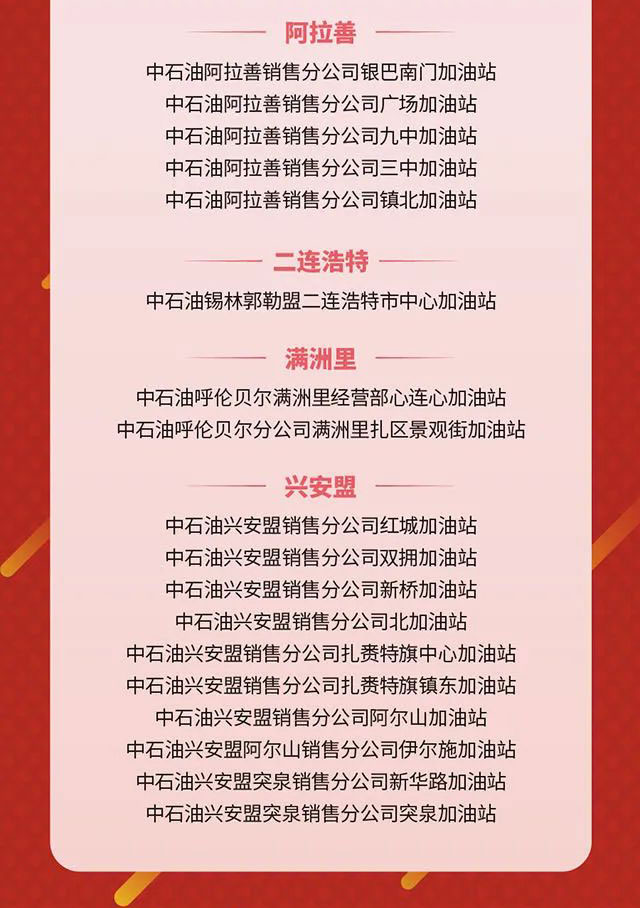 阿拉善

中石油阿拉善销售分公司银巴南门加油站
中石油阿拉善销售分公司广场加油站
中石油阿拉善销售分公司九中加油站
中石油阿拉善销售分公司三中加油站
中石油阿拉善销售分公司镇北加油站

二连浩特

中石油锡林郭勒盟二连浩特市中心加油站

满洲里

中石油呼伦贝尔满洲里经营部心连心加油站
中石油呼伦贝尔分公司满洲里扎区景观街加油站

兴安盟

中石油兴安盟销售分公司红城加油站
中石油兴安盟销售分公司双拥加油站
中石油兴安盟销售分公司新桥加油站
中石油兴安盟销售分公司北加油站
中石油兴安盟销售分公司扎赉特旗中心加油站
中石油兴安盟销售分公司扎赉特旗镇东加油站
中石油兴安盟销售分公司阿尔山加油站
中石油兴安盟阿尔山销售分公司伊尔施加油站
中石油兴安盟突泉销售分公司新华路加油站
中石油兴安盟突泉销售分公司突泉加油站